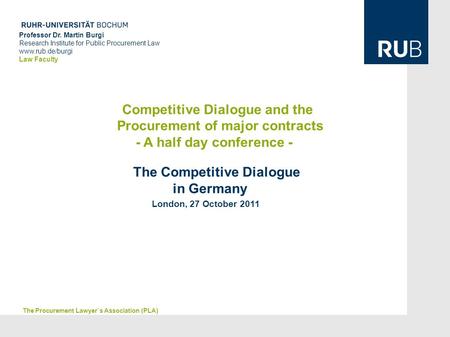 RUHR-UNIVERSITÄT BOCHUM
Professor Dr. Martin Burgi
Research Institute for Public Procurement Law
www.rub.de/burgi
Law Faculty

RUB

Competitive Dialogue and the Procurement of major contracts
- A half day conference -

The Competitive Dialogue in Germany
London, 27 October 2011

The Procurement Lawyer´s Association (PLA)